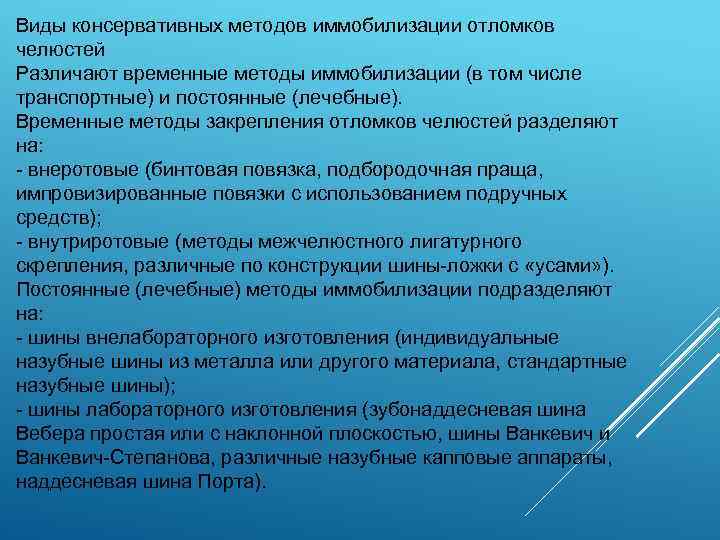 Виды консервативных методов иммобилизации отломков челюстей
Различают временные методы иммобилизации (в том числе транспортные) и постоянные (лечебные).
Временные методы закрепления отломков челюстей разделяют на:
- внеротовые (бинтовая повязка, подбородочная праща, импровизированные повязки с использованием подручных средств);
- внутриротовые (методы межчелюстного лигатурного скрепления, различные по конструкции шины-ложки с «усами»).
Постоянные (лечебные) методы иммобилизации подразделяют на:
- шины внелабораторного изготовления (индивидуальные назубные шины из металла или другого материала, стандартные назубные шины);
- шины лабораторного изготовления (зубонаддесневая шина Вебера простая или с наклонной плоскостью, шины Ванкевич и Ванкевич-Степанова, различные назубные капповые аппараты, наддесневая шина Порта).